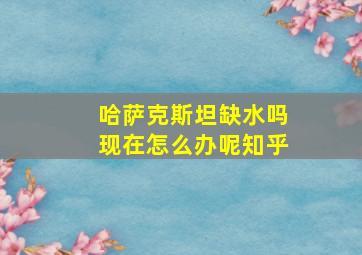 哈萨克斯坦缺水吗
现在怎么办呢知乎